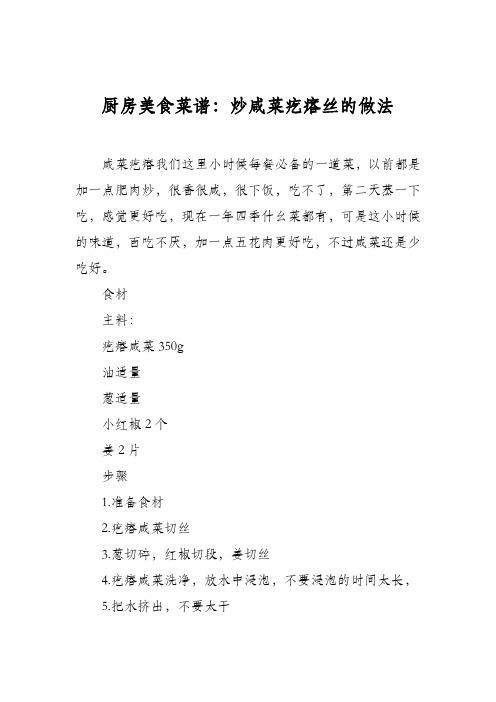 厨房美食菜谱：炒咸菜疙瘩丝的做法

咸菜疙瘩我们这里小时候每餐必备的一道菜，以前都是加一点肥肉炒，很香很咸，很下饭，吃不了，第二天蒸一下吃，感觉更好吃，现在一年四季什么菜都有，可是这小时候的味道，百吃不厌，加一点五花肉更好吃，不过咸菜还是少吃好。

食材

主料：

疙瘩咸菜 350g

油适量

葱适量

小红椒 2 个

姜 2 片

步骤

1.准备食材

2.疙瘩咸菜切丝

3.葱切碎，红椒切段，姜切丝

4.疙瘩咸菜洗净，放水中浸泡，不要浸泡的时间太长，

5.把水挤出，不要太干